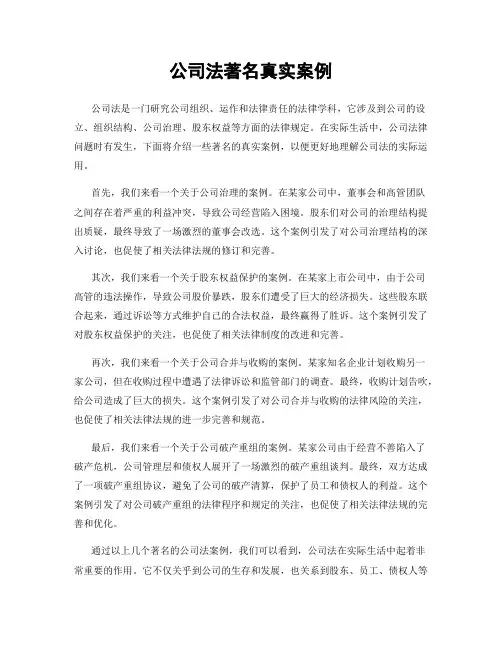 公司法著名真实案例

公司法是一门研究公司组织、运作和法律责任的法律学科，它涉及到公司的设立、组织结构、公司治理、股东权益等方面的法律规定。在实际生活中，公司法律问题时有发生，下面将介绍一些著名的真实案例，以便更好地理解公司法的实际运用。

首先，我们来看一个关于公司治理的案例。在某家公司中，董事会和高管团队之间存在着严重的利益冲突，导致公司经营陷入困境。股东们对公司的治理结构提出质疑，最终导致了一场激烈的董事会改选。这个案例引发了对公司治理结构的深入讨论，也促使了相关法律法规的修订和完善。

其次，我们来看一个关于股东权益保护的案例。在某家上市公司中，由于公司高管的违法操作，导致公司股价暴跌，股东们遭受了巨大的经济损失。这些股东联合起来，通过诉讼等方式维护自己的合法权益，最终赢得了胜诉。这个案例引发了对股东权益保护的关注，也促使了相关法律制度的改进和完善。

再次，我们来看一个关于公司合并与收购的案例。某家知名企业计划收购另一家公司，但在收购过程中遭遇了法律诉讼和监管部门的调查。最终，收购计划告吹，给公司造成了巨大的损失。这个案例引发了对公司合并与收购的法律风险的关注，也促使了相关法律法规的进一步完善和规范。

最后，我们来看一个关于公司破产重组的案例。某家公司由于经营不善陷入了破产危机，公司管理层和债权人展开了一场激烈的破产重组谈判。最终，双方达成了一项破产重组协议，避免了公司的破产清算，保护了员工和债权人的利益。这个案例引发了对公司破产重组的法律程序和规定的关注，也促使了相关法律法规的完善和优化。

通过以上几个著名的公司法案例，我们可以看到，公司法在实际生活中起着非常重要的作用。它不仅关乎到公司的生存和发展，也关系到股东、员工、债权人等